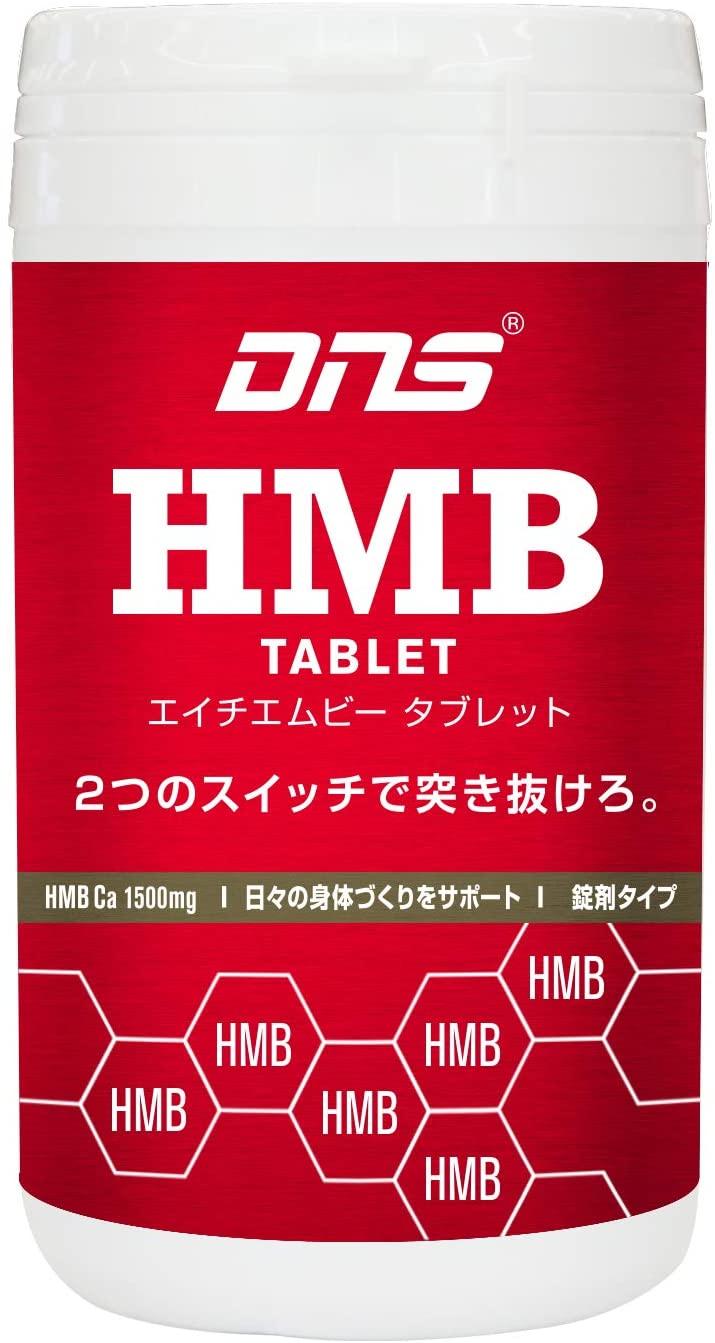 DNS®

HMB

TABLET

エイチエムビー タブレット

2つのスイッチで突き抜けろ。

HMB Ca 1500mg | 日々の身体づくりをサポート | 錠剤タイプ

HMB

HMB

HMB

HMB

HMB

HMB